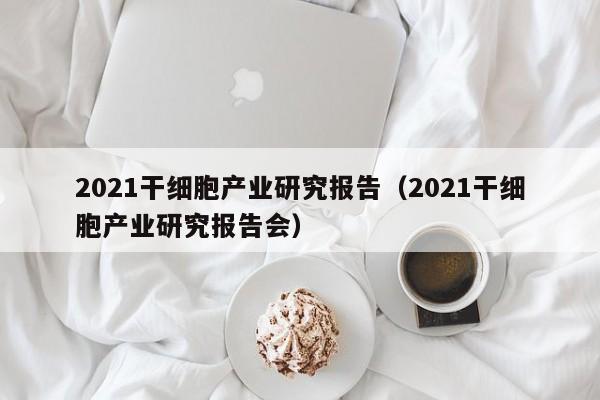 2021干细胞产业研究报告（2021干细胞产业研究报告会）